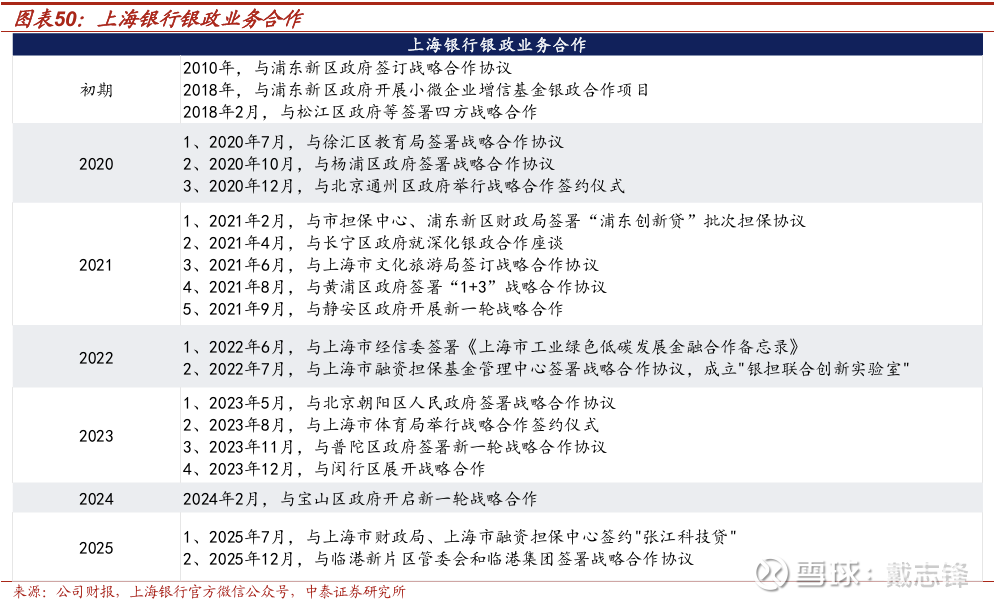 图表50：上海银行银政业务合作

| 上海银行银政业务合作 | |
|---|---|
| 初期 | 2010年，与浦东新区政府签订战略合作协议<br>2018年，与浦东新区政府开展小微企业增信基金银政合作项目<br>2018年2月，与松江区政府等签署四方战略合作 |
| 2020 | 1、2020年7月，与徐汇区教育局签署战略合作协议<br>2、2020年10月，与杨浦区政府签署战略合作协议<br>3、2020年12月，与北京通州区政府举行战略合作签约仪式 |
| 2021 | 1、2021年2月，与市担保中心、浦东新区财政局签署“浦东创新贷”批次担保协议<br>2、2021年4月，与长宁区政府就深化银政合作座谈<br>3、2021年6月，与上海市文化旅游局签订战略合作协议<br>4、2021年8月，与黄浦区政府签署“1+3”战略合作协议<br>5、2021年9月，与静安区政府开展新一轮战略合作 |
| 2022 | 1、2022年6月，与上海市经信委签署《上海市工业绿色低碳发展金融合作备忘录》<br>2、2022年7月，与上海市融资担保基金管理中心签署战略合作协议，成立"银担联合创新实验室" |
| 2023 | 1、2023年5月，与北京朝阳区人民政府签署战略合作协议<br>2、2023年8月，与上海市体育局举行战略合作签约仪式<br>3、2023年11月，与普陀区政府签署新一轮战略合作协议<br>4、2023年12月，与闵行区展开战略合作 |
| 2024 | 2024年2月，与宝山区政府开启新一轮战略合作 |
| 2025 | 1、2025年7月，与上海市财政局、上海市融资担保中心签约"张江科技贷"<br>2、2025年12月，与临港新片区管委会和临港集团签署战略合作协议 |

来源：公司财报，上海银行官方微信公众号，中泰证券研究所

雪球：戴志锋